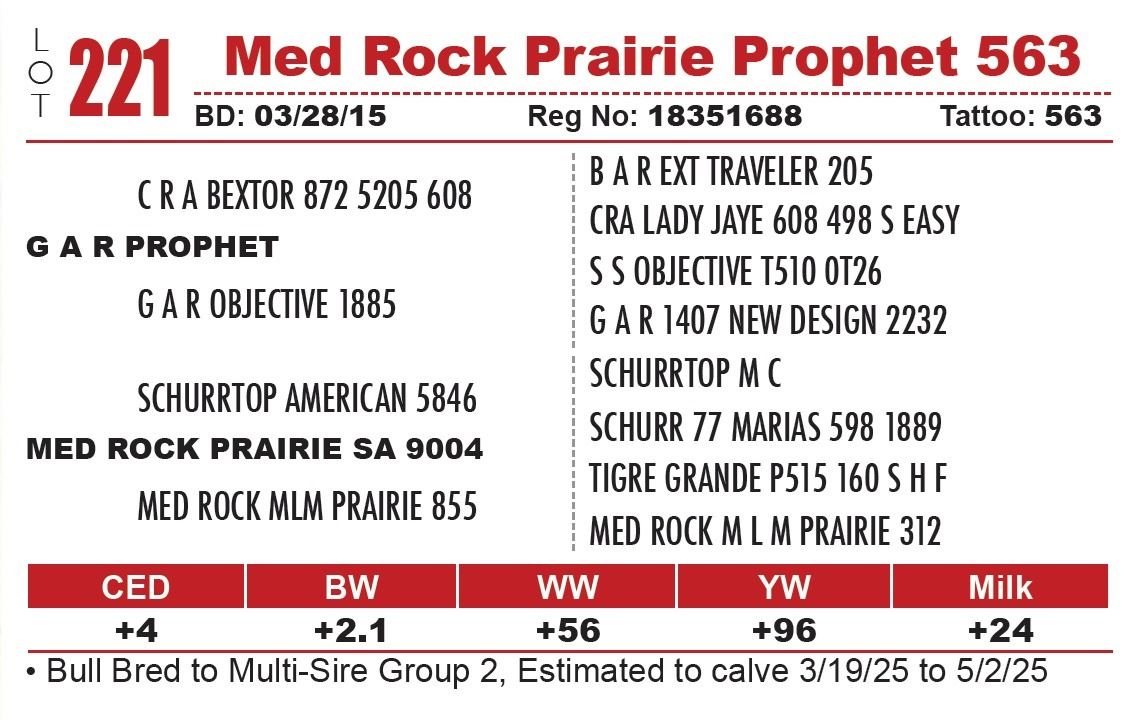 LOT 221 Med Rock Prairie Prophet 563

BD: 03/28/15 Reg No: 18351688 Tattoo: 563

C R A BEXTOR 872 5205 608
G A R PROPHET
G A R OBJECTIVE 1885

SCHURRTOP AMERICAN 5846
MED ROCK PRAIRIE SA 9004
MED ROCK MLM PRAIRIE 855

B A R EXT TRAVELER 205
CRA LADY JAYE 608 498 S EASY
S S OBJECTIVE T510 0T26
G A R 1407 NEW DESIGN 2232
SCHURRTOP M C
SCHURR 77 MARIAS 598 1889
TIGRE GRANDE P515 160 S H F
MED ROCK M L M PRAIRIE 312

| CED | BW | WW | YW | Milk |
|---|---|---|---|---|
| +4 | +2.1 | +56 | +96 | +24 |

• Bull Bred to Multi-Sire Group 2, Estimated to calve 3/19/25 to 5/2/25